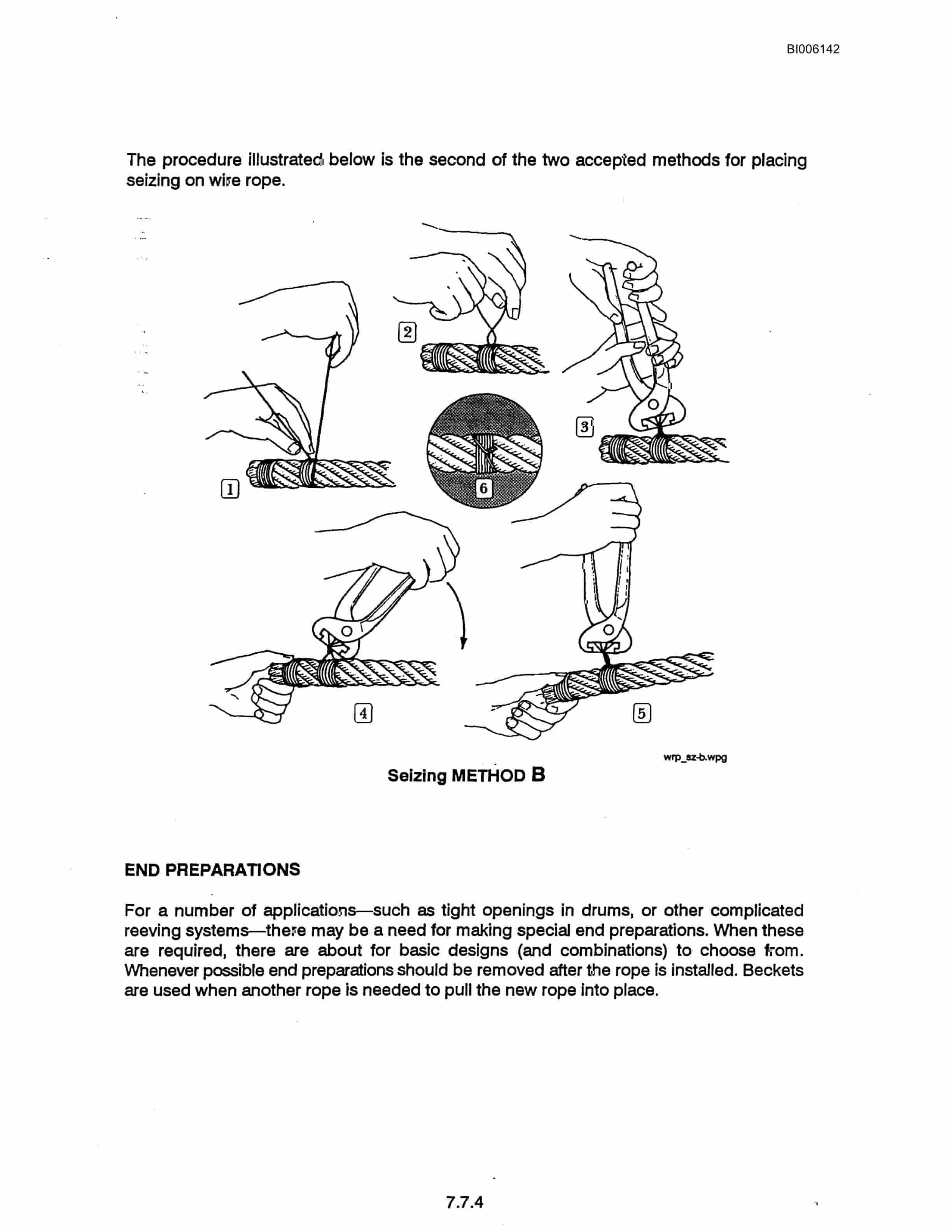 BI006142

The procedure illustrated below is the second of the two accepted methods for placing seizing on wire rope.

2

3

1

6

4

5

wrp_sz-b.wpg

Seizing METHOD B

END PREPARATIONS

For a number of applications—such as tight openings in drums, or other complicated reeving systems—there may be a need for making special end preparations. When these are required, there are about for basic designs (and combinations) to choose from. Whenever possible end preparations should be removed after the rope is installed. Beckets are used when another rope is needed to pull the new rope into place.

7.7.4